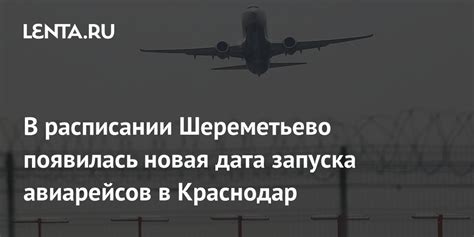 LENTA.RU

В расписании Шереметьево появилась новая дата запуска авиарейсов в Краснодар